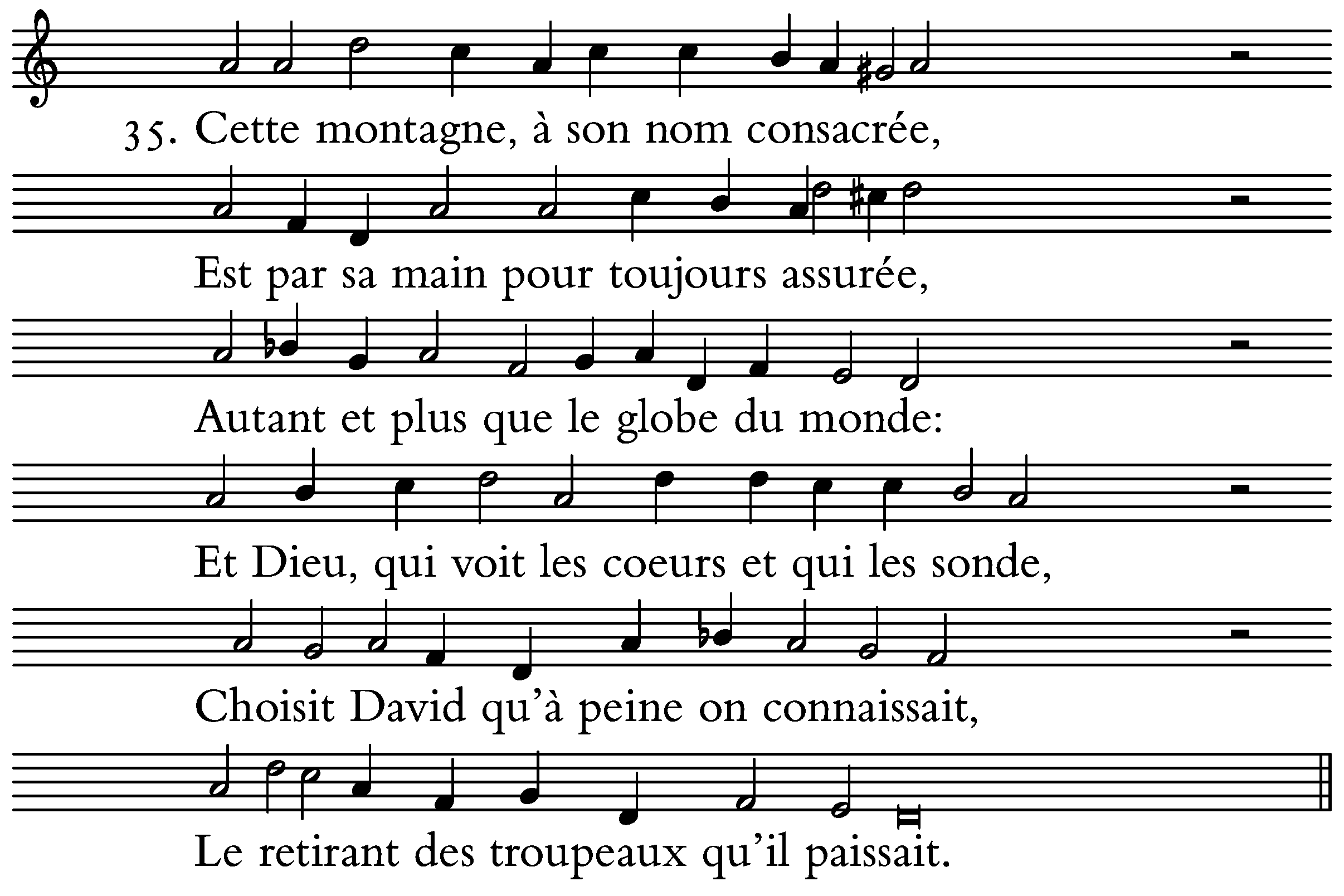 35. Cette montagne, à son nom consacrée,

Est par sa main pour toujours assurée,

Autant et plus que le globe du monde:

Et Dieu, qui voit les coeurs et qui les sonde,

Choisit David qu'à peine on connaissait,

Le retirant des troupeaux qu'il paissait.